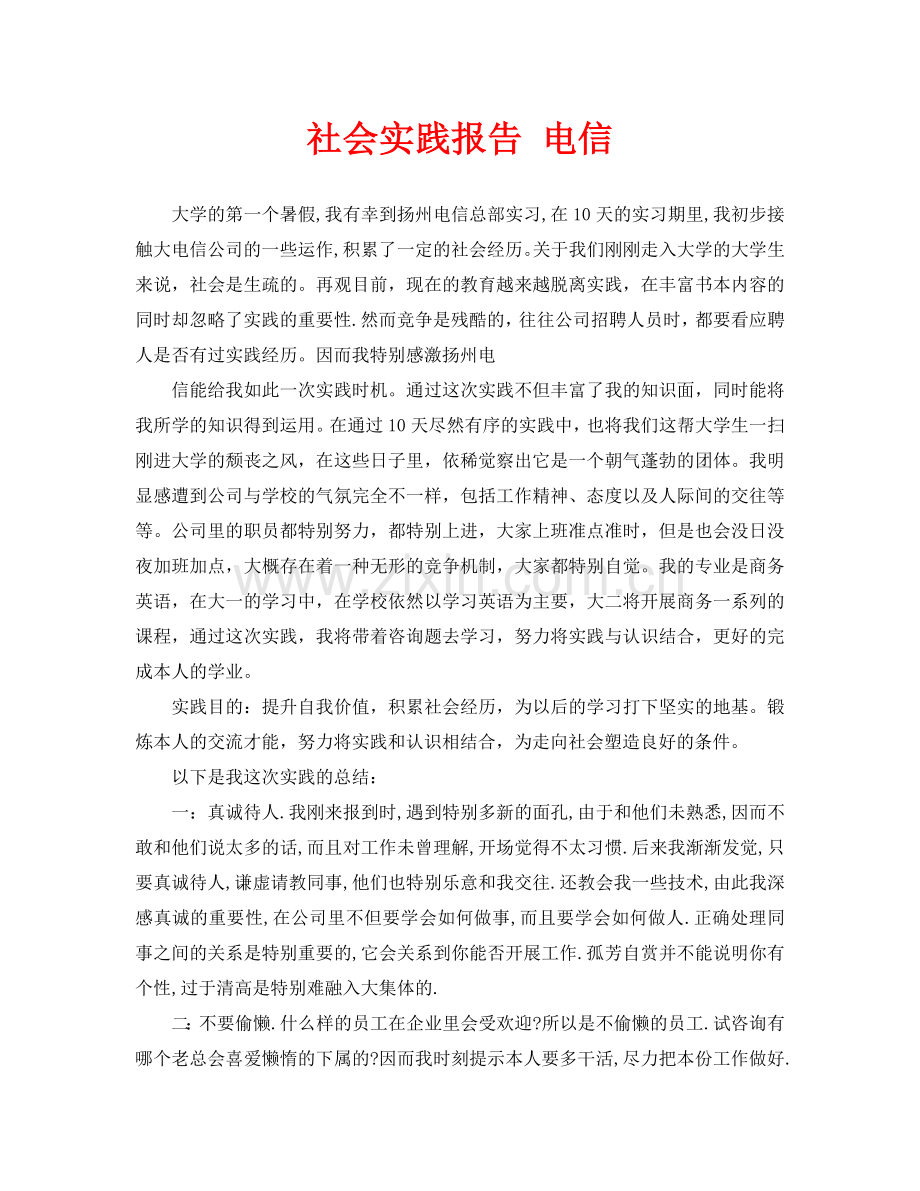 社会实践报告 电信

大学的第一个暑假,我有幸到扬州电信总部实习,在10天的实习期里,我初步接触大电信公司的一些运作,积累了一定的社会经历。关于我们刚刚走入大学的大学生来说，社会是生疏的。再观目前，现在的教育越来越脱离实践，在丰富书本内容的同时却忽略了实践的重要性.然而竞争是残酷的,往往公司招聘人员时,都要看应聘人是否有过实践经历。因而我特别感激扬州电

信能给我如此一次实践时机。通过这次实践不但丰富了我的知识面，同时能将我所学的知识得到运用。在通过10天尽然有序的实践中，也将我们这帮大学生一扫刚进大学的颓丧之风，在这些日子里，依稀觉察出它是一个朝气蓬勃的团体。我明显感遭到公司与学校的气氛完全不一样，包括工作精神、态度以及人际间的交往等等。公司里的职员都特别努力，都特别上进，大家上班准点准时，但是也会没日没夜加班加点，大概存在着一种无形的竞争机制，大家都特别自觉。我的专业是商务英语，在大一的学习中，在学校依然以学习英语为主要，大二将开展商务一系列的课程，通过这次实践，我将带着咨询题去学习，努力将实践与认识结合，更好的完成本人的学业。

实践目的：提升自我价值，积累社会经历，为以后的学习打下坚实的地基。锻炼本人的交流才能，努力将实践和认识相结合，为走向社会塑造良好的条件。

以下是我这次实践的总结：

一：真诚待人.我刚来报到时,遇到特别多新的面孔,由于和他们未熟悉,因而不敢和他们说太多的话,而且对工作未曾理解,开场觉得不太习惯.后来我渐渐发觉,只要真诚待人,谦虚请教同事,他们也特别乐意和我交往.还教会我一些技术,由此我深感真诚的重要性,在公司里不但要学会如何做事,而且要学会如何做人.正确处理同事之间的关系是特别重要的,它会关系到你能否开展工作.孤芳自赏并不能说明你有个性,过于清高是特别难融入大集体的.

二:不要偷懒.什么样的员工在企业里会受欢迎?所以是不偷懒的员工.试咨询有哪个老总会喜爱懒惰的下属的?因而我时刻提示本人要多干活,尽力把本份工作做好.

www.zixin.com.cn